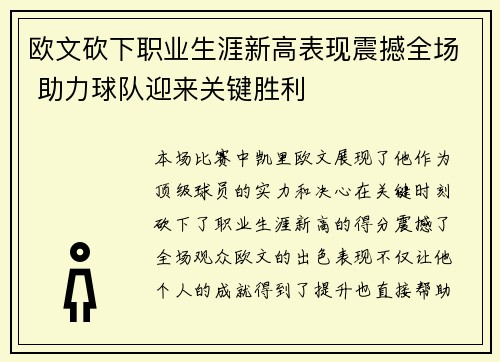 欧文砍下职业生涯新高表现震撼全场 助力球队迎来关键胜利

本场比赛中凯里欧文展现了他作为顶级球员的实力和决心在关键时刻砍下了职业生涯新高的得分震撼了全场观众欧文的出色表现不仅让他个人的成就得到了提升也直接帮助